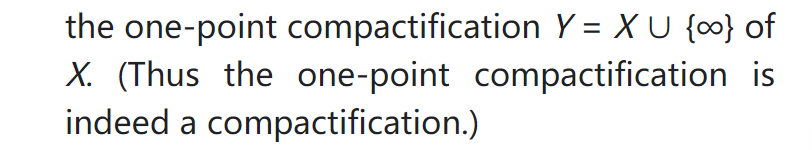 the one-point compactification $Y = X \cup \{\infty\}$ of $X$. (Thus the one-point compactification is indeed a compactification.)